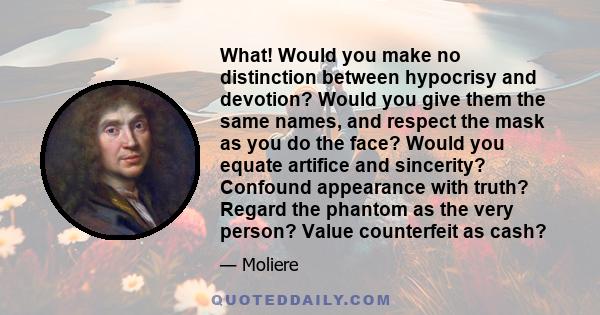 What! Would you make no distinction between hypocrisy and devotion? Would you give them the same names, and respect the mask as you do the face? Would you equate artifice and sincerity? Confound appearance with truth? Regard the phantom as the very person? Value counterfeit as cash?

— Moliere

QUOTEDDAILY.COM